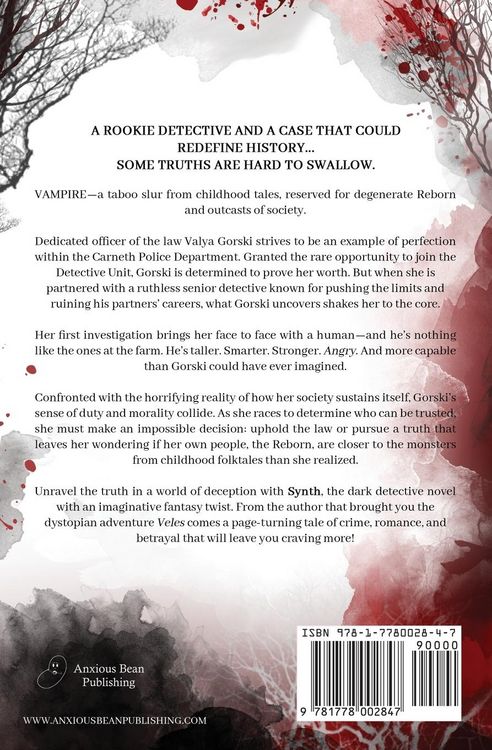 A ROOKIE DETECTIVE AND A CASE THAT COULD REDEFINE HISTORY...
SOME TRUTHS ARE HARD TO SWALLOW.

VAMPIRE—a taboo slur from childhood tales, reserved for degenerate Reborn and outcasts of society.

Dedicated officer of the law Valya Gorski strives to be an example of perfection within the Carneth Police Department. Granted the rare opportunity to join the Detective Unit, Gorski is determined to prove her worth. But when she is partnered with a ruthless senior detective known for pushing the limits and ruining his partners' careers, what Gorski uncovers shakes her to the core.

Her first investigation brings her face to face with a human—and he's nothing like the ones at the farm. He's taller. Smarter. Stronger. Angry. And more capable than Gorski could have ever imagined.

Confronted with the horrifying reality of how her society sustains itself, Gorski's sense of duty and morality collide. As she races to determine who can be trusted, she must make an impossible decision: uphold the law or pursue a truth that leaves her wondering if her own people, the Reborn, are closer to the monsters from childhood folktales than she realized.

Unravel the truth in a world of deception with Synth, the dark detective novel with an imaginative fantasy twist. From the author that brought you the dystopian adventure Veles comes a page-turning tale of crime, romance, and betrayal that will leave you craving more!

Anxious Bean
Publishing

WWW.ANXIOUSBEANPUBLISHING.COM

ISBN 978-1-7780028-4-7
90000
9 781778 002847